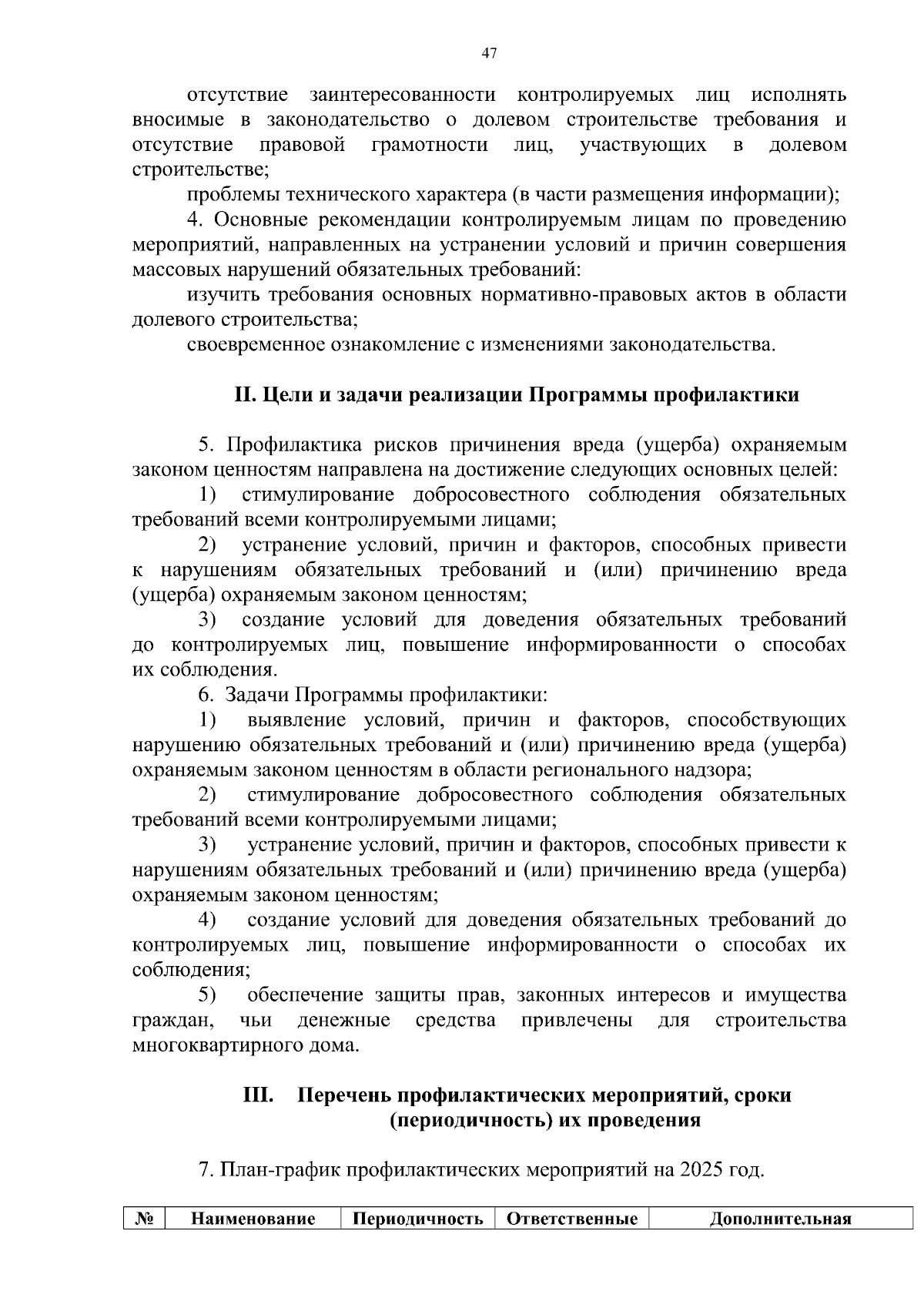 47

отсутствие заинтересованности контролируемых лиц исполнять вносимые в законодательство о долевом строительстве требования и отсутствие правовой грамотности лиц, участвующих в долевом строительстве;

проблемы технического характера (в части размещения информации);

4. Основные рекомендации контролируемым лицам по проведению мероприятий, направленных на устранении условий и причин совершения массовых нарушений обязательных требований:

изучить требования основных нормативно-правовых актов в области долевого строительства;

своевременное ознакомление с изменениями законодательства.

II. Цели и задачи реализации Программы профилактики

5. Профилактика рисков причинения вреда (ущерба) охраняемым законом ценностям направлена на достижение следующих основных целей:

1) стимулирование добросовестного соблюдения обязательных требований всеми контролируемыми лицами;

2) устранение условий, причин и факторов, способных привести к нарушениям обязательных требований и (или) причинению вреда (ущерба) охраняемым законом ценностям;

3) создание условий для доведения обязательных требований до контролируемых лиц, повышение информированности о способах их соблюдения.

6. Задачи Программы профилактики:

1) выявление условий, причин и факторов, способствующих нарушению обязательных требований и (или) причинению вреда (ущерба) охраняемым законом ценностям в области регионального надзора;

2) стимулирование добросовестного соблюдения обязательных требований всеми контролируемыми лицами;

3) устранение условий, причин и факторов, способных привести к нарушениям обязательных требований и (или) причинению вреда (ущерба) охраняемым законом ценностям;

4) создание условий для доведения обязательных требований до контролируемых лиц, повышение информированности о способах их соблюдения;

5) обеспечение защиты прав, законных интересов и имущества граждан, чьи денежные средства привлечены для строительства многоквартирного дома.

III. Перечень профилактических мероприятий, сроки (периодичность) их проведения

7. План-график профилактических мероприятий на 2025 год.

| № | Наименование | Периодичность | Ответственные | Дополнительная |
|---|---|---|---|---|